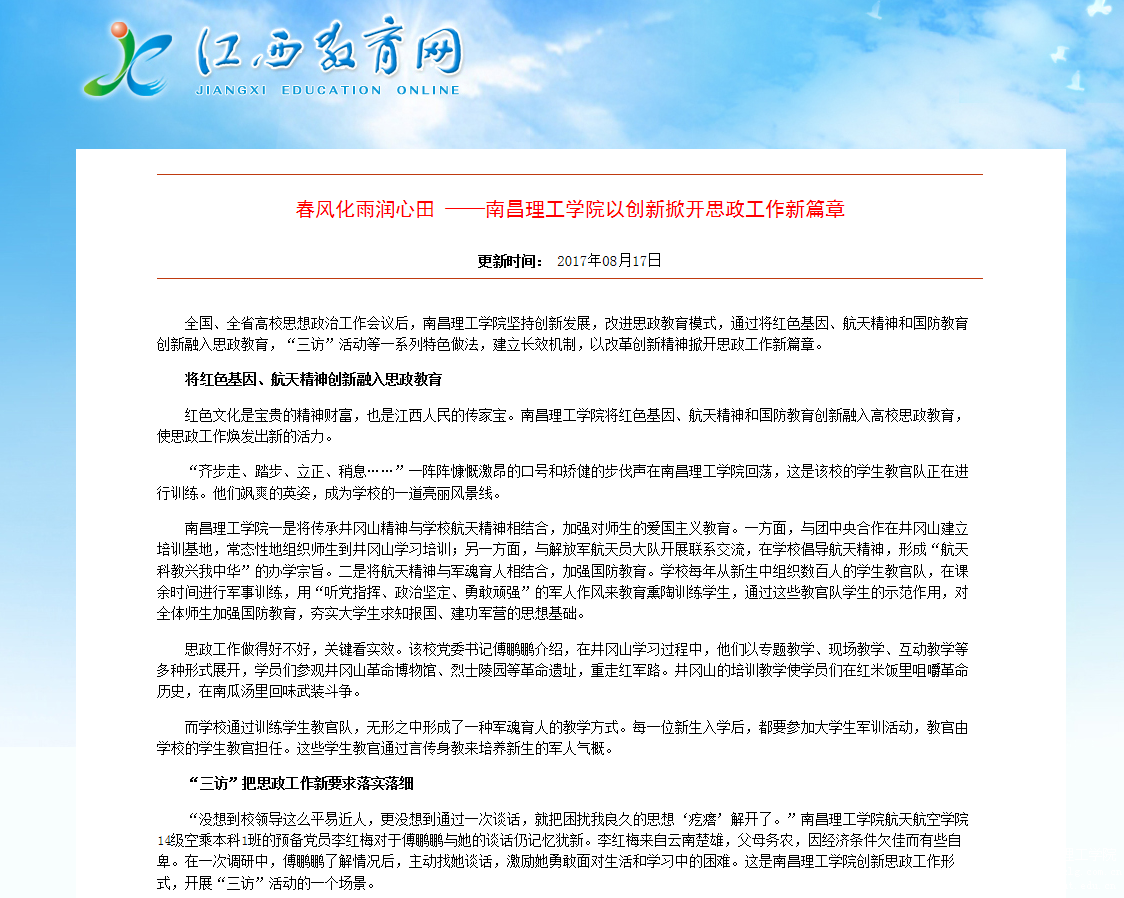 江西教育网
JIANGXI EDUCATION ONLINE

春风化雨润心田 ——南昌理工学院以创新掀开思政工作新篇章

更新时间： 2017年08月17日

全国、全省高校思想政治工作会议后，南昌理工学院坚持创新发展，改进思政教育模式，通过将红色基因、航天精神和国防教育创新融入思政教育，“三访”活动等一系列特色做法，建立长效机制，以改革创新精神掀开思政工作新篇章。

将红色基因、航天精神创新融入思政教育

红色文化是宝贵的精神财富，也是江西人民的传家宝。南昌理工学院将红色基因、航天精神和国防教育创新融入高校思政教育，使思政工作焕发出新的活力。

“齐步走、踏步、立正、稍息……”一阵阵慷慨激昂的口号和矫健的步伐声在南昌理工学院回荡，这是该校的学生教官队正在进行训练。他们飒爽的英姿，成为学校的一道亮丽风景线。

南昌理工学院一是将传承井冈山精神与学校航天精神相结合，加强对师生的爱国主义教育。一方面，与团中央合作在井冈山建立培训基地，常态性地组织师生到井冈山学习培训；另一方面，与解放军航天员大队开展联系交流，在学校倡导航天精神，形成“航天科教兴我中华”的办学宗旨。二是将航天精神与军魂育人相结合，加强国防教育。学校每年从新生中组织数百人的学生教官队，在课余时间进行军事训练，用“听党指挥、政治坚定、勇敢顽强”的军人作风来教育熏陶训练学生，通过这些教官队学生的示范作用，对全体师生加强国防教育，夯实大学生求知报国、建功军营的思想基础。

思政工作做得好不好，关键看实效。该校党委书记傅鹏鹏介绍，在井冈山学习过程中，他们以专题教学、现场教学、互动教学等多种形式展开，学员们参观井冈山革命博物馆、烈士陵园等革命遗址，重走红军路。井冈山的培训教学使学员们在红米饭里咀嚼革命历史，在南瓜汤里回味武装斗争。

而学校通过训练学生教官队，无形之中形成了一种军魂育人的教学方式。每一位新生入学后，都要参加大学生军训活动，教官由学校的学生教官担任。这些学生教官通过言传身教来培养新生的军人气概。

“三访”把思政工作新要求落实落细

“没想到校领导这么平易近人，更没想到通过一次谈话，就把困扰我良久的思想‘疙瘩’解开了。”南昌理工学院航天航空学院14级空乘本科1班的预备党员李红梅对于傅鹏鹏与她的谈话仍记忆犹新。李红梅来自云南楚雄，父母务农，因经济条件欠佳而有些自卑。在一次调研中，傅鹏鹏了解情况后，主动找她谈话，激励她勇敢面对生活和学习中的困难。这是南昌理工学院创新思政工作形式，开展“三访”活动的一个场景。